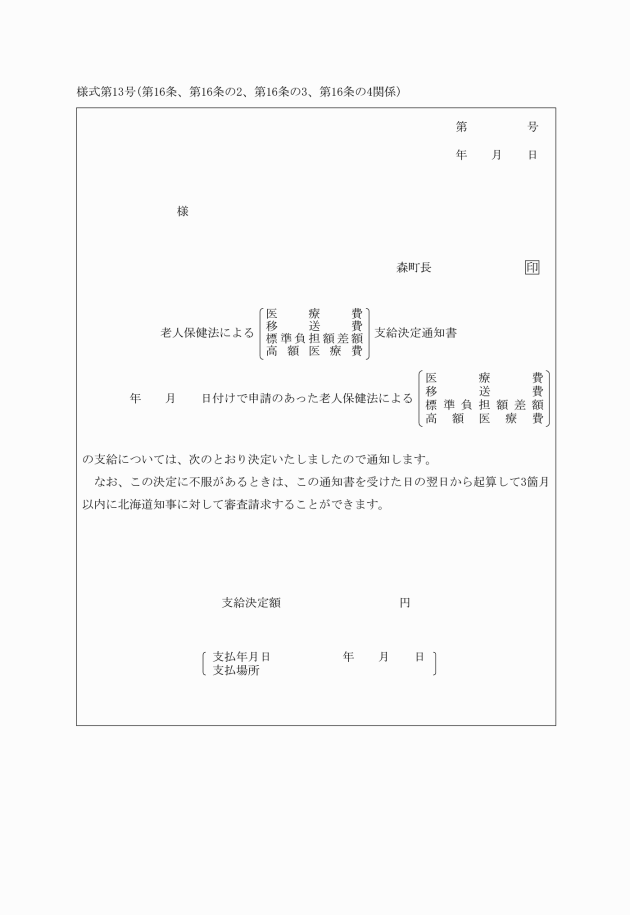 様式第13号(第16条、第16条の2、第16条の3、第16条の4関係)

第　　　号

年　月　日

様

森町長　印

老人保健法による
医療費
移送費
標準負担額差額
高額医療費
支給決定通知書

年　月　日付けで申請のあった老人保健法による
医療費
移送費
標準負担額差額
高額医療費
の支給については、次のとおり決定いたしましたので通知します。

なお、この決定に不服があるときは、この通知書を受けた日の翌日から起算して3箇月以内に北海道知事に対して審査請求することができます。

支給決定額　　　円

支払年月日　　年　月　日
支払場所